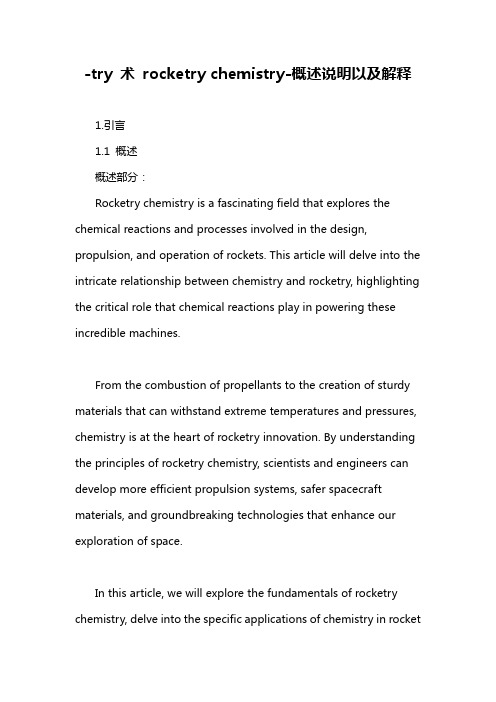 -try 术 rocketry chemistry-概述说明以及解释

1.引言

1.1 概述

概述部分：

Rocketry chemistry is a fascinating field that explores the chemical reactions and processes involved in the design, propulsion, and operation of rockets. This article will delve into the intricate relationship between chemistry and rocketry, highlighting the critical role that chemical reactions play in powering these incredible machines.

From the combustion of propellants to the creation of sturdy materials that can withstand extreme temperatures and pressures, chemistry is at the heart of rocketry innovation. By understanding the principles of rocketry chemistry, scientists and engineers can develop more efficient propulsion systems, safer spacecraft materials, and groundbreaking technologies that enhance our exploration of space.

In this article, we will explore the fundamentals of rocketry chemistry, delve into the specific applications of chemistry in rocket